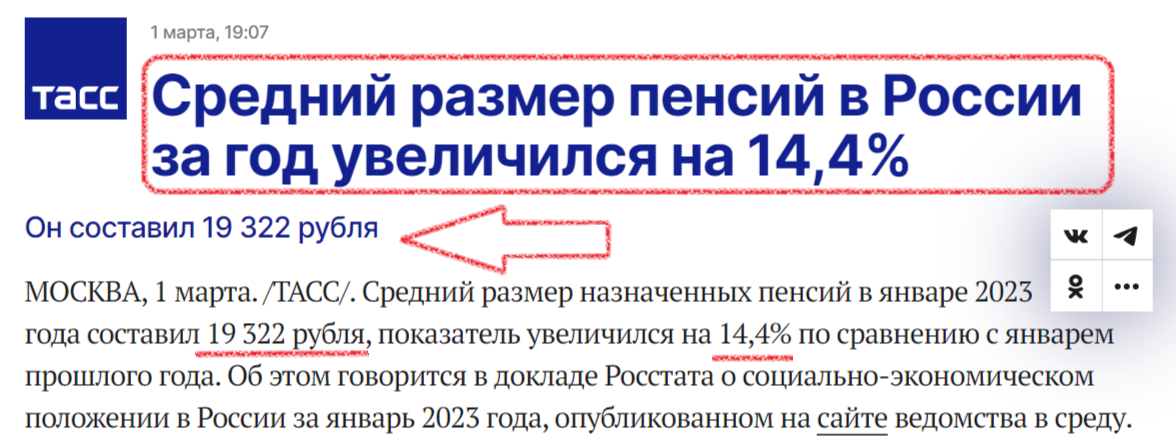 ТАСС

1 марта, 19:07

Средний размер пенсий в России за год увеличился на 14,4%

Он составил 19 322 рубля

МОСКВА, 1 марта. /ТАСС/. Средний размер назначенных пенсий в январе 2023 года составил 19 322 рубля, показатель увеличился на 14,4% по сравнению с январем прошлого года. Об этом говорится в докладе Росстата о социально-экономическом положении в России за январь 2023 года, опубликованном на сайте ведомства в среду.